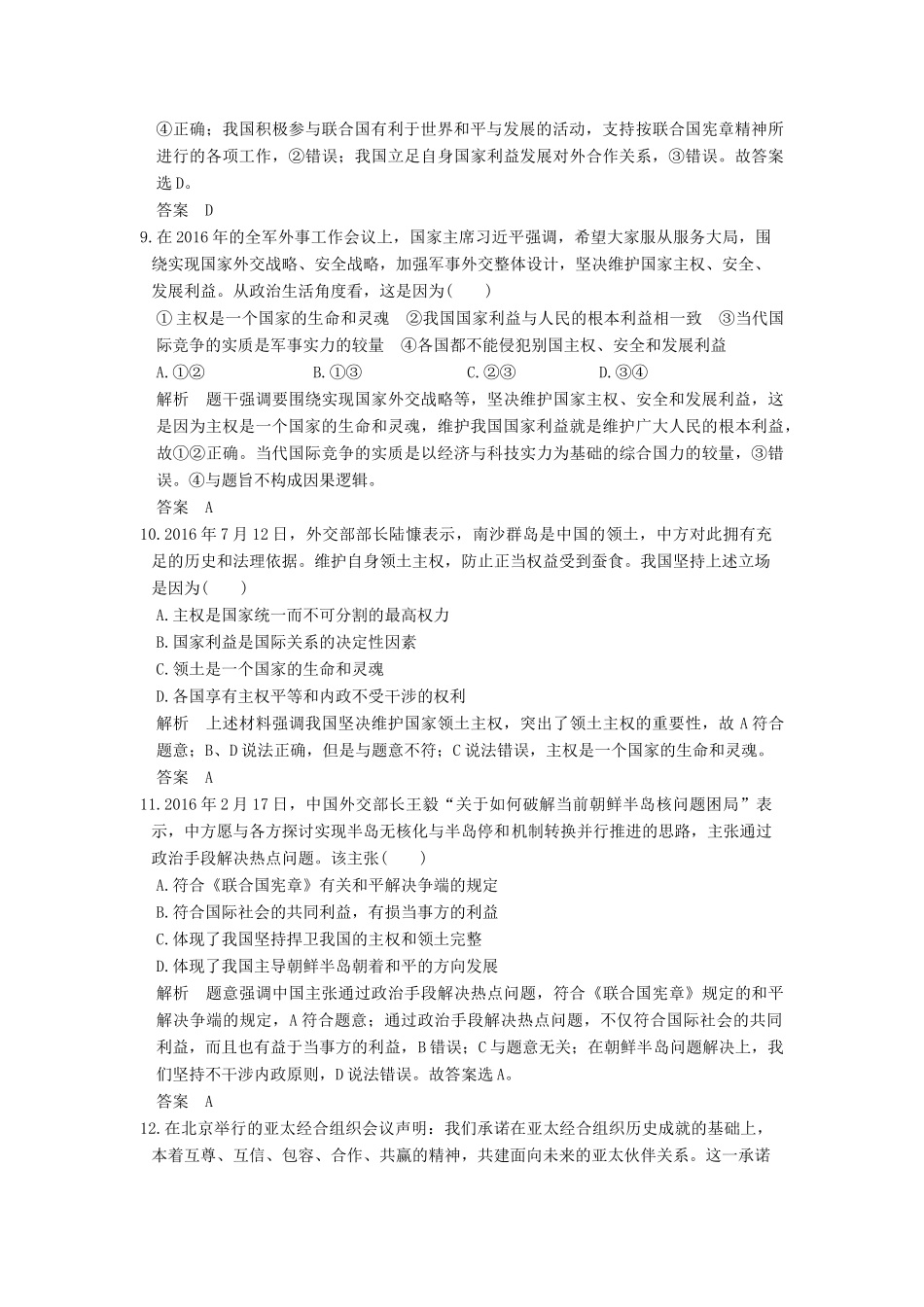 ④正确；我国积极参与联合国有利于世界和平与发展的活动，支持按联合国宪章精神所进行的各项工作，②错误；我国立足自身国家利益发展对外合作关系，③错误。故答案选D。

答案　D

9.在2016年的全军外事工作会议上，国家主席习近平强调，希望大家服从服务大局，围绕实现国家外交战略、安全战略，加强军事外交整体设计，坚决维护国家主权、安全、发展利益。从政治生活角度看，这是因为(　　)

①主权是一个国家的生命和灵魂　②我国国家利益与人民的根本利益相一致　③当代国际竞争的实质是军事实力的较量　④各国都不能侵犯别国主权、安全和发展利益

A.①②　　B.①③　　C.②③　　D.③④

解析　题干强调要围绕实现国家外交战略等，坚决维护国家主权、安全和发展利益，这是因为主权是一个国家的生命和灵魂，维护我国国家利益就是维护广大人民的根本利益，故①②正确。当代国际竞争的实质是以经济与科技实力为基础的综合国力的较量，③错误。④与题旨不构成因果逻辑。

答案　A

10.2016年7月12日，外交部部长陆慷表示，南沙群岛是中国的领土，中方对此拥有充足的历史和法理依据。维护自身领土主权，防止正当权益受到蚕食。我国坚持上述立场是因为(　　)

A.主权是国家统一而不可分割的最高权力

B.国家利益是国际关系的决定性因素

C.领土是一个国家的生命和灵魂

D.各国享有主权平等和内政不受干涉的权利

解析　上述材料强调我国坚决维护国家领土主权，突出了领土主权的重要性，故A符合题意；B、D说法正确，但是与题意不符；C说法错误，主权是一个国家的生命和灵魂。

答案　A

11.2016年2月17日，中国外交部长王毅“关于如何破解当前朝鲜半岛核问题困局”表示，中方愿与各方探讨实现半岛无核化与半岛停和机制转换并行推进的思路，主张通过政治手段解决热点问题。该主张(　　)

A.符合《联合国宪章》有关和平解决争端的规定

B.符合国际社会的共同利益，有损当事方的利益

C.体现了我国坚持捍卫我国的主权和领土完整

D.体现了我国主导朝鲜半岛朝着和平的方向发展

解析　题意强调中国主张通过政治手段解决热点问题，符合《联合国宪章》规定的和平解决争端的规定，A符合题意；通过政治手段解决热点问题，不仅符合国际社会的共同利益，而且也有益于当事方的利益，B错误；C与题意无关；在朝鲜半岛问题解决上，我们坚持不干涉内政原则，D说法错误。故答案选A。

答案　A

12.在北京举行的亚太经合组织会议声明：我们承诺在亚太经合组织历史成就的基础上，本着互尊、互信、包容、合作、共赢的精神，共建面向未来的亚太伙伴关系。这一承诺